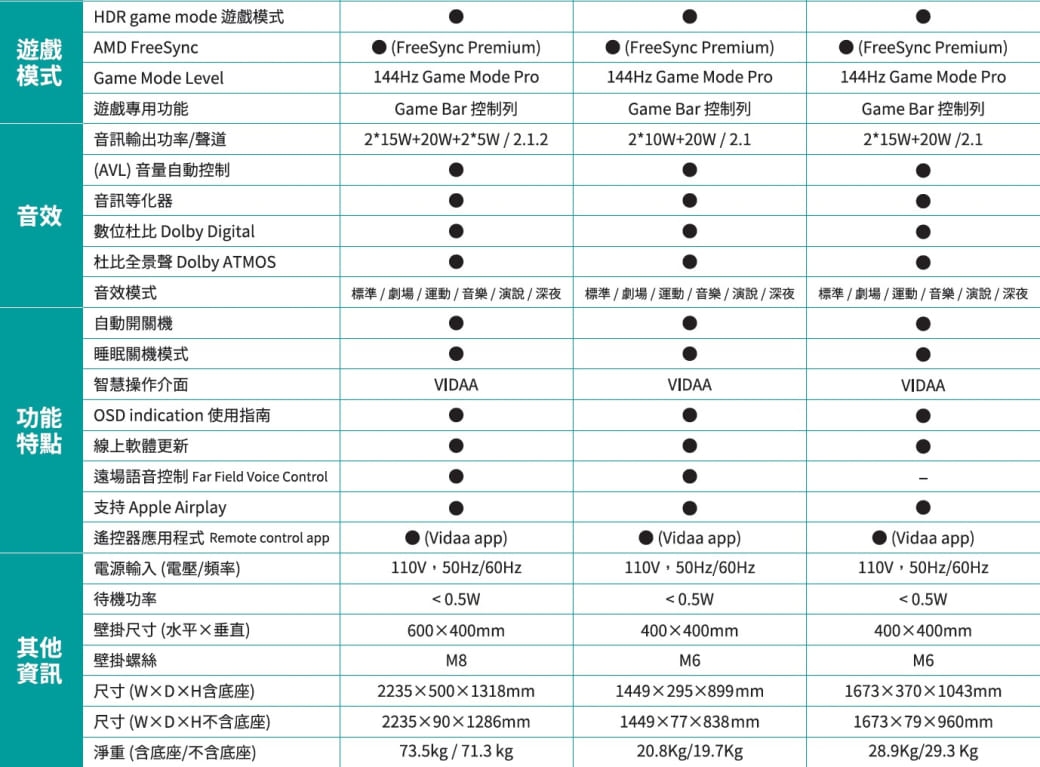 | | | | | |
|---|---|---|---|---|
| 遊戲模式 | HDR game mode 遊戲模式 | ● | ● | ● |
| | AMD FreeSync | ● (FreeSync Premium) | ● (FreeSync Premium) | ● (FreeSync Premium) |
| | Game Mode Level | 144Hz Game Mode Pro | 144Hz Game Mode Pro | 144Hz Game Mode Pro |
| | 遊戲專用功能 | Game Bar 控制列 | Game Bar 控制列 | Game Bar 控制列 |
| 音效 | 音訊輸出功率/聲道 | 2*15W+20W+2*5W / 2.1.2 | 2*10W+20W / 2.1 | 2*15W+20W /2.1 |
| | (AVL) 音量自動控制 | ● | ● | ● |
| | 音訊等化器 | ● | ● | ● |
| | 數位杜比 Dolby Digital | ● | ● | ● |
| | 杜比全景聲 Dolby ATMOS | ● | ● | ● |
| | 音效模式 | 標準 / 劇場 / 運動 / 音樂 / 演說 / 深夜 | 標準 / 劇場 / 運動 / 音樂 / 演說 / 深夜 | 標準 / 劇場 / 運動 / 音樂 / 演說 / 深夜 |
| 功能特點 | 自動開關機 | ● | ● | ● |
| | 睡眠關機模式 | ● | ● | ● |
| | 智慧操作介面 | VIDAA | VIDAA | VIDAA |
| | OSD indication 使用指南 | ● | ● | ● |
| | 線上軟體更新 | ● | ● | ● |
| | 遠場語音控制 Far Field Voice Control | ● | ● | – |
| | 支持 Apple Airplay | ● | ● | ● |
| | 遙控器應用程式 Remote control app | ● (Vidaa app) | ● (Vidaa app) | ● (Vidaa app) |
| 其他資訊 | 電源輸入 (電壓/頻率) | 110V，50Hz/60Hz | 110V，50Hz/60Hz | 110V，50Hz/60Hz |
| | 待機功率 | < 0.5W | < 0.5W | < 0.5W |
| | 壁掛尺寸 (水平×垂直) | 600×400mm | 400×400mm | 400×400mm |
| | 壁掛螺絲 | M8 | M6 | M6 |
| | 尺寸 (W×D×H含底座) | 2235×500×1318mm | 1449×295×899mm | 1673×370×1043mm |
| | 尺寸 (W×D×H不含底座) | 2235×90×1286mm | 1449×77×838mm | 1673×79×960mm |
| | 淨重 (含底座/不含底座) | 73.5kg / 71.3 kg | 20.8Kg/19.7Kg | 28.9Kg/29.3 Kg |